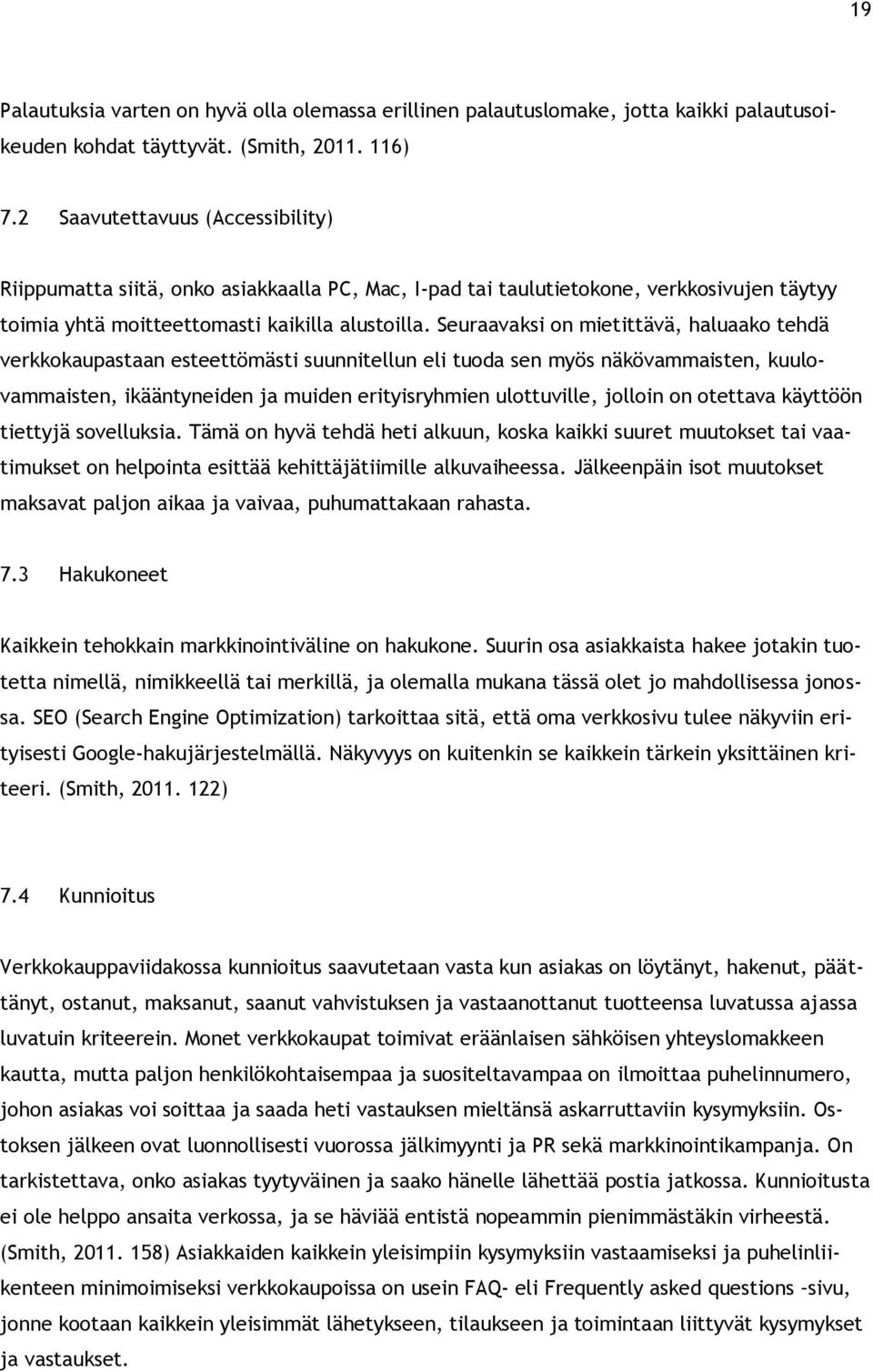 19

Palautuksia varten on hyvä olla olemassa erillinen palautuslomake, jotta kaikki palautusoikeuden kohdat täyttyvät. (Smith, 2011. 116)

7.2 Saavutettavuus (Accessibility)

Riippumatta siitä, onko asiakkaalla PC, Mac, I-pad tai taulutietokone, verkkosivujen täytyy toimia yhtä moitteettomasti kaikilla alustoilla. Seuraavaksi on mietittävä, haluaako tehdä verkkokaupastaan esteettömästi suunnitellun eli tuoda sen myös näkövammaisten, kuulovammaisten, ikääntyneiden ja muiden erityisryhmien ulottuville, jolloin on otettava käyttöön tiettyjä sovelluksia. Tämä on hyvä tehdä heti alkuun, koska kaikki suuret muutokset tai vaatimukset on helpointa esittää kehittäjätiimille alkuvaiheessa. Jälkeenpäin isot muutokset maksavat paljon aikaa ja vaivaa, puhumattakaan rahasta.

7.3 Hakukoneet

Kaikkein tehokkain markkinointiväline on hakukone. Suurin osa asiakkaista hakee jotakin tuotetta nimellä, nimikkeellä tai merkillä, ja olemalla mukana tässä olet jo mahdollisessa jonossa. SEO (Search Engine Optimization) tarkoittaa sitä, että oma verkkosivu tulee näkyviin erityisesti Google-hakujärjestelmällä. Näkyvyys on kuitenkin se kaikkein tärkein yksittäinen kriteeri. (Smith, 2011. 122)

7.4 Kunnioitus

Verkkokauppaviidakossa kunnioitus saavutetaan vasta kun asiakas on löytänyt, hakenut, päättänyt, ostanut, maksanut, saanut vahvistuksen ja vastaanottanut tuotteensa luvatussa ajassa luvatuin kriteerein. Monet verkkokaupat toimivat eräänlaisen sähköisen yhteyslomakkeen kautta, mutta paljon henkilökohtaisempaa ja suositeltavampaa on ilmoittaa puhelinnumero, johon asiakas voi soittaa ja saada heti vastauksen mieltänsä askarruttaviin kysymyksiin. Ostoksen jälkeen ovat luonnollisesti vuorossa jälkimyynti ja PR sekä markkinointikampanja. On tarkistettava, onko asiakas tyytyväinen ja saako hänelle lähettää postia jatkossa. Kunnioitusta ei ole helppo ansaita verkossa, ja se häviää entistä nopeammin pienimmästäkin virheestä. (Smith, 2011. 158) Asiakkaiden kaikkein yleisimpiin kysymyksiin vastaamiseksi ja puhelinliikenteen minimoimiseksi verkkokaupoissa on usein FAQ- eli Frequently asked questions –sivu, jonne kootaan kaikkein yleisimmät lähetykseen, tilaukseen ja toimintaan liittyvät kysymykset ja vastaukset.